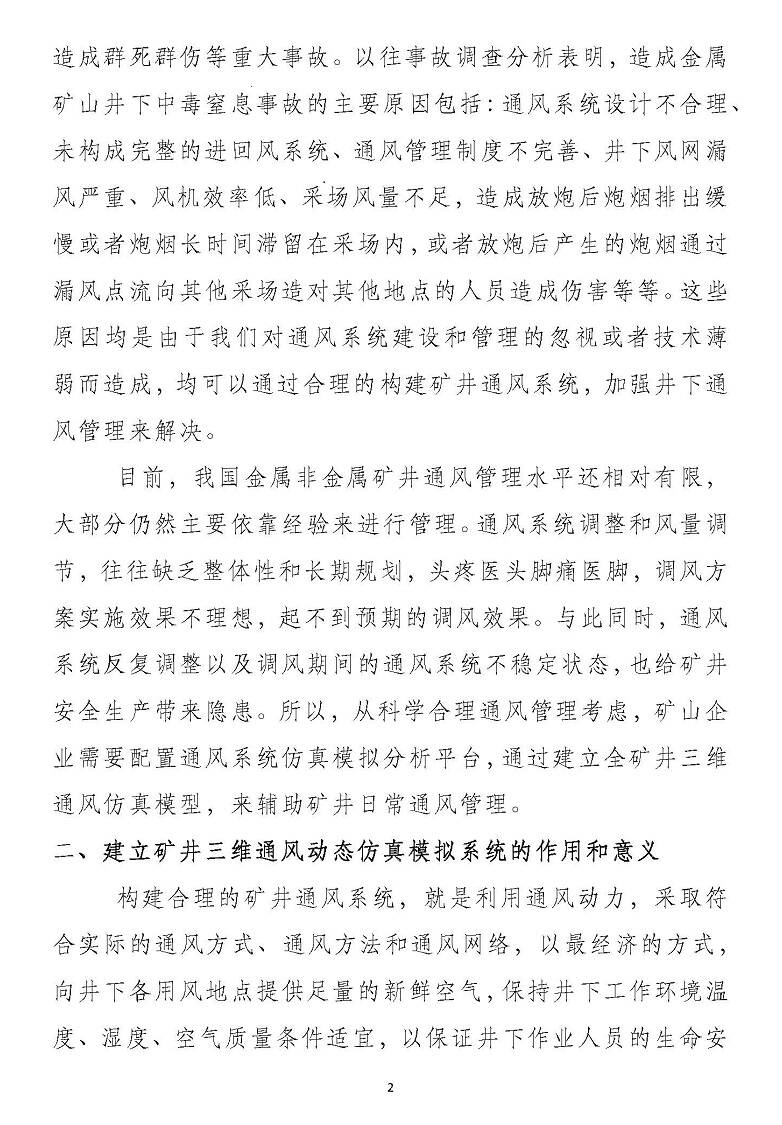 造成群死群伤等重大事故。以往事故调查分析表明，造成金属矿山井下中毒窒息事故的主要原因包括：通风系统设计不合理、未构成完整的进回风系统、通风管理制度不完善、井下风网漏风严重、风机效率低、采场风量不足，造成放炮后炮烟排出缓慢或者炮烟长时间滞留在采场内，或者放炮后产生的炮烟通过漏风点流向其他采场造对其他地点的人员造成伤害等等。这些原因均是由于我们对通风系统建设和管理的忽视或者技术薄弱而造成，均可以通过合理的构建矿井通风系统，加强井下通风管理来解决。

目前，我国金属非金属矿井通风管理水平还相对有限，大部分仍然主要依靠经验来进行管理。通风系统调整和风量调节，往往缺乏整体性和长期规划，头疼医头脚痛医脚，调风方案实施效果不理想，起不到预期的调风效果。与此同时，通风系统反复调整以及调风期间的通风系统不稳定状态，也给矿井安全生产带来隐患。所以，从科学合理通风管理考虑，矿山企业需要配置通风系统仿真模拟分析平台，通过建立全矿井三维通风仿真模型，来辅助矿井日常通风管理。

二、建立矿井三维通风动态仿真模拟系统的作用和意义

构建合理的矿井通风系统，就是利用通风动力，采取符合实际的通风方式、通风方法和通风网络，以最经济的方式，向井下各用风地点提供足量的新鲜空气，保持井下工作环境温度、湿度、空气质量条件适宜，以保证井下作业人员的生命安

2